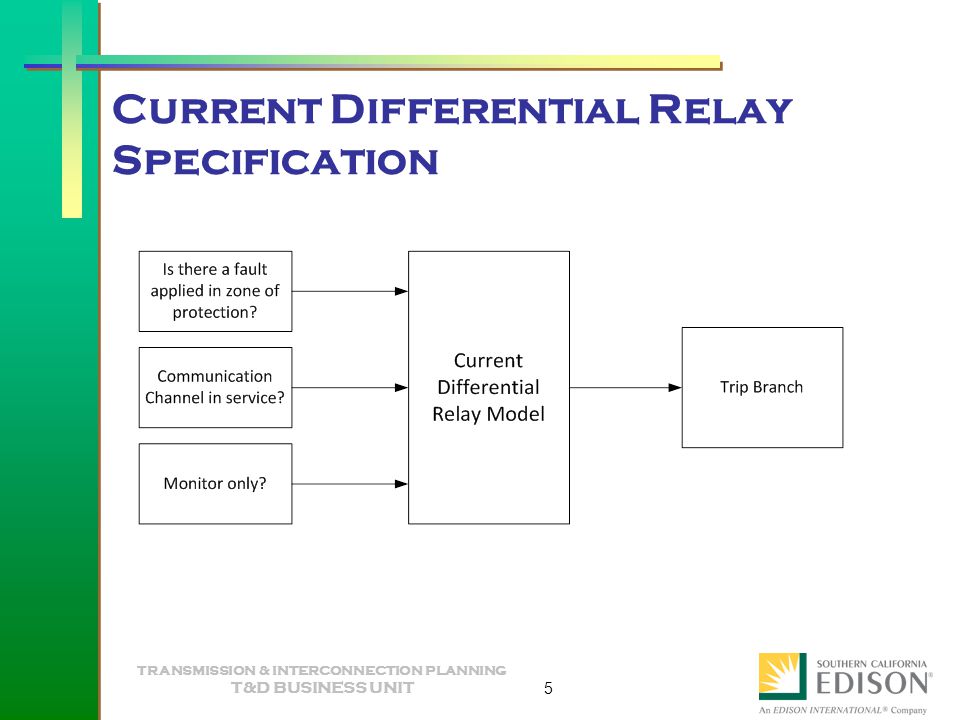 Current Differential Relay Specification

Is there a fault applied in zone of protection?

Communication Channel in service?

Monitor only?

Current Differential Relay Model

Trip Branch

TRANSMISSION & INTERCONNECTION PLANNING
T&D BUSINESS UNIT

5

SOUTHERN CALIFORNIA
EDISON®
An EDISON INTERNATIONAL® Company